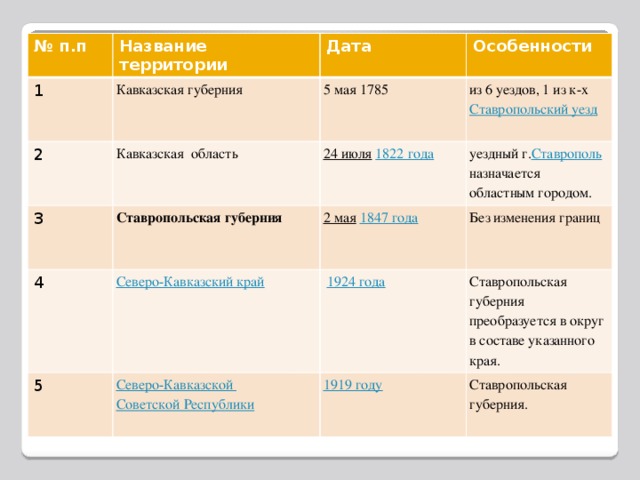 | № п.п | Название территории | Дата | Особенности |
|---|---|---|---|
| 1 | Кавказская губерния | 5 мая 1785 | из 6 уездов, 1 из к-х Ставропольский уезд |
| 2 | Кавказская область | 24 июля 1822 года | уездный г.Ставрополь назначается областным городом. |
| 3 | Ставропольская губерния | 2 мая 1847 года | Без изменения границ |
| 4 | Северо-Кавказский край | 1924 года | Ставропольская губерния преобразуется в округ в составе указанного края. |
| 5 | Северо-Кавказской Советской Республики | 1919 году | Ставропольская губерния. |